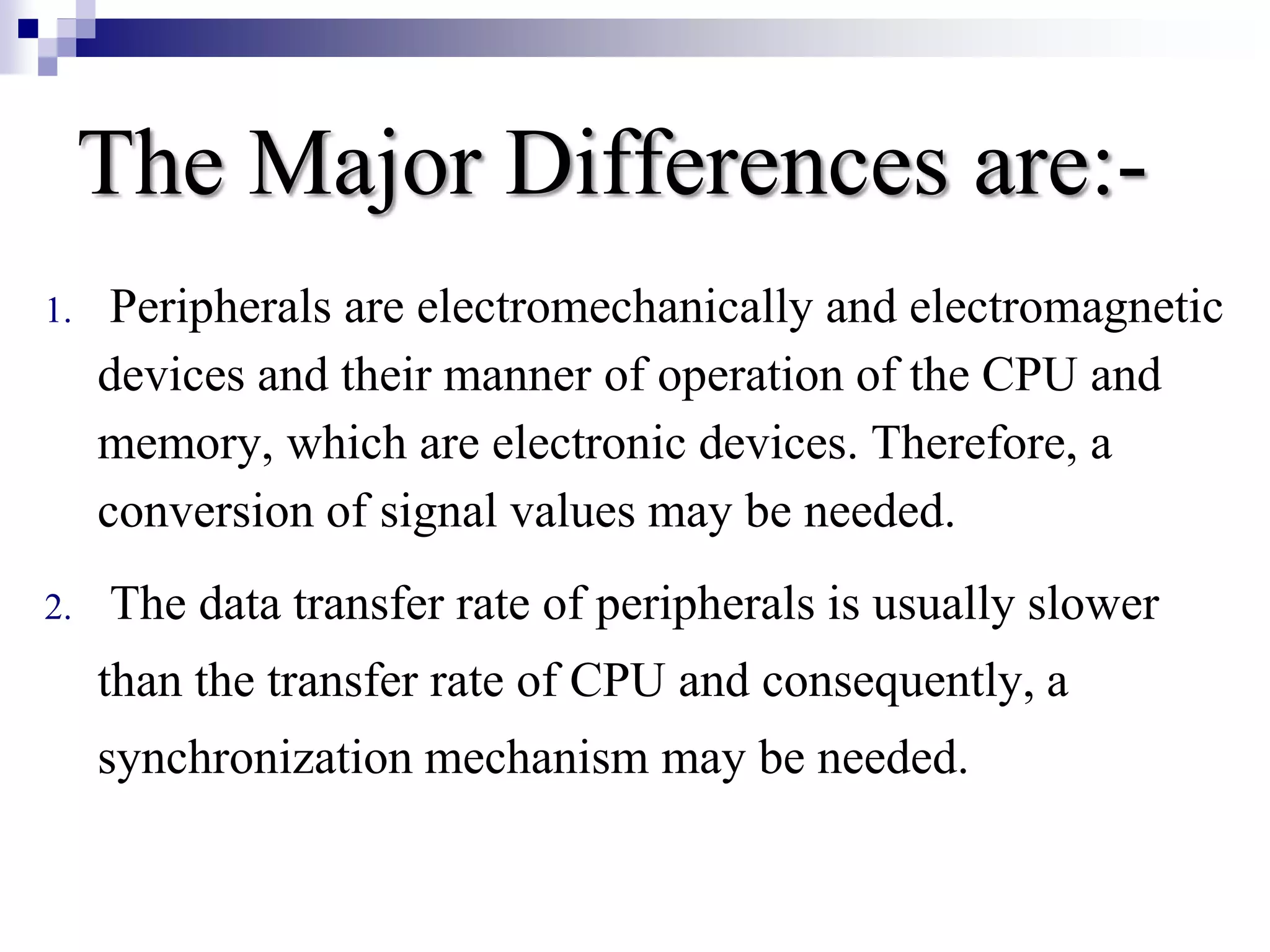 The Major Differences are:-

1. Peripherals are electromechanically and electromagnetic devices and their manner of operation of the CPU and memory, which are electronic devices. Therefore, a conversion of signal values may be needed.

2. The data transfer rate of peripherals is usually slower than the transfer rate of CPU and consequently, a synchronization mechanism may be needed.